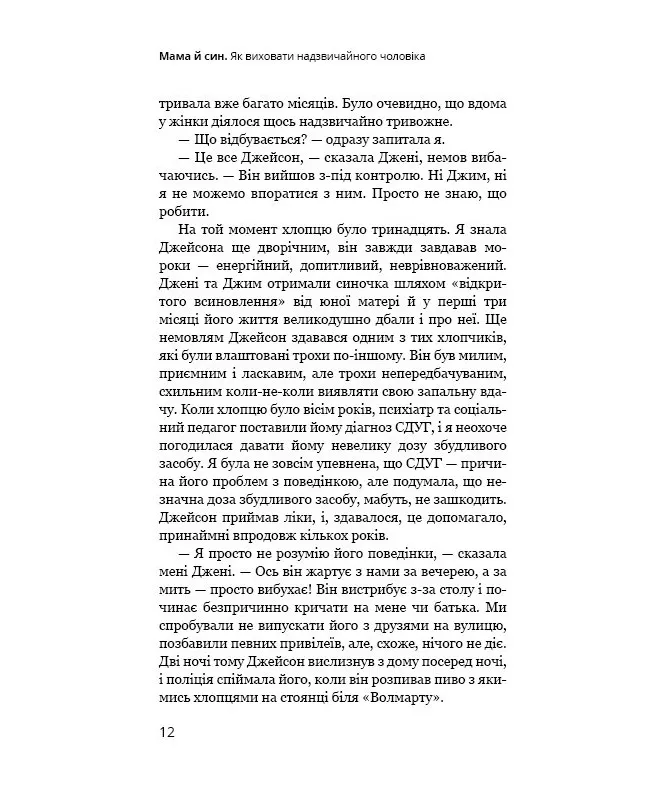 Мама й син. Як виховати надзвичайного чоловіка

тривала вже багато місяців. Було очевидно, що вдома у жінки діялося щось надзвичайно тривожне.

— Що відбувається? — одразу запитала я.

— Це все Джейсон, — сказала Джені, немов вибачаючись. — Він вийшов з-під контролю. Ні Джим, ні я не можемо впоратися з ним. Просто не знаю, що робити.

На той момент хлопцю було тринадцять. Я знала Джейсона ще дворічним, він завжди завдавав мороки — енергійний, допитливий, неврівноважений. Джені та Джим отримали синочка шляхом «відкритого всиновлення» від юної матері й у перші три місяці його життя великодушно дбали і про неї. Ще немовлям Джейсон здавався одним з тих хлопчиків, які були влаштовані трохи по-іншому. Він був милим, приємним і ласкавим, але трохи непередбачуваним, схильним коли-не-коли виявляти свою запальну вдачу. Коли хлопцю було вісім років, психіатр та соціальний педагог поставили йому діагноз СДУГ, і я неохоче погодилася давати йому невелику дозу збудливого засобу. Я була не зовсім упевнена, що СДУГ — причина його проблем з поведінкою, але подумала, що незначна доза збудливого засобу, мабуть, не зашкодить. Джейсон приймав ліки, і, здавалося, це допомагало, принаймні впродовж кількох років.

— Я просто не розумію його поведінки, — сказала мені Джені. — Ось він жартує з нами за вечерею, а за мить — просто вибухає! Він вистрибує з-за столу і починає безпричинно кричати на мене чи батька. Ми спробували не випускати його з друзями на вулицю, позбавили певних привілеїв, але, схоже, нічого не діє. Дві ночі тому Джейсон вислизнув з дому посеред ночі, і поліція спіймала його, коли він розпивав пиво з якимись хлопцями на стоянці біля «Волмарту».

12